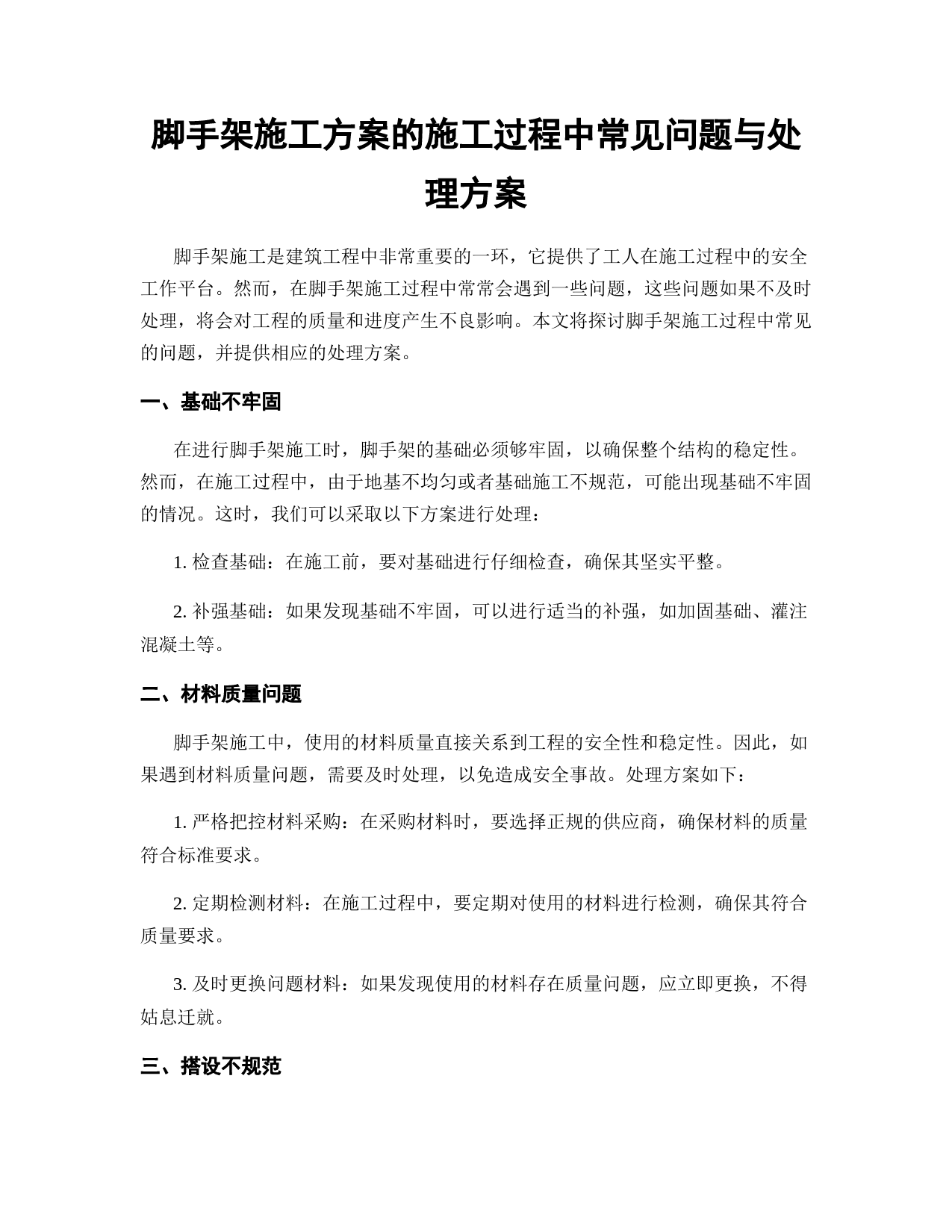 脚手架施工方案的施工过程中常见问题与处理方案

脚手架施工是建筑工程中非常重要的一环，它提供了工人在施工过程中的安全工作平台。然而，在脚手架施工过程中常常会遇到一些问题，这些问题如果不及时处理，将会对工程的质量和进度产生不良影响。本文将探讨脚手架施工过程中常见的问题，并提供相应的处理方案。

一、基础不牢固

在进行脚手架施工时，脚手架的基础必须够牢固，以确保整个结构的稳定性。然而，在施工过程中，由于地基不均匀或者基础施工不规范，可能出现基础不牢固的情况。这时，我们可以采取以下方案进行处理：

1. 检查基础：在施工前，要对基础进行仔细检查，确保其坚实平整。

2. 补强基础：如果发现基础不牢固，可以进行适当的补强，如加固基础、灌注混凝土等。

二、材料质量问题

脚手架施工中，使用的材料质量直接关系到工程的安全性和稳定性。因此，如果遇到材料质量问题，需要及时处理，以免造成安全事故。处理方案如下：

1. 严格把控材料采购：在采购材料时，要选择正规的供应商，确保材料的质量符合标准要求。

2. 定期检测材料：在施工过程中，要定期对使用的材料进行检测，确保其符合质量要求。

3. 及时更换问题材料：如果发现使用的材料存在质量问题，应立即更换，不得姑息迁就。

三、搭设不规范